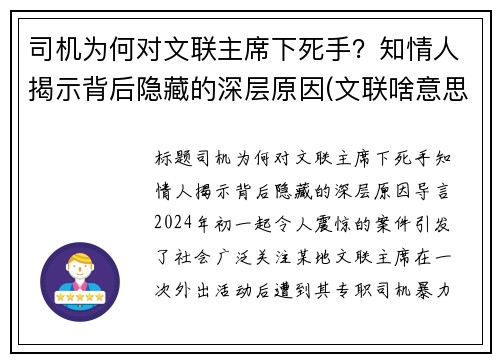 司机为何对文联主席下死手？知情人揭示背后隐藏的深层原因(文联啥意思

标题司机为何对文联主席下死手知情人揭示背后隐藏的深层原因导言2024年初一起令人震惊的案件引发了社会广泛关注某地文联主席在一次外出活动后遭到其专职司机暴力